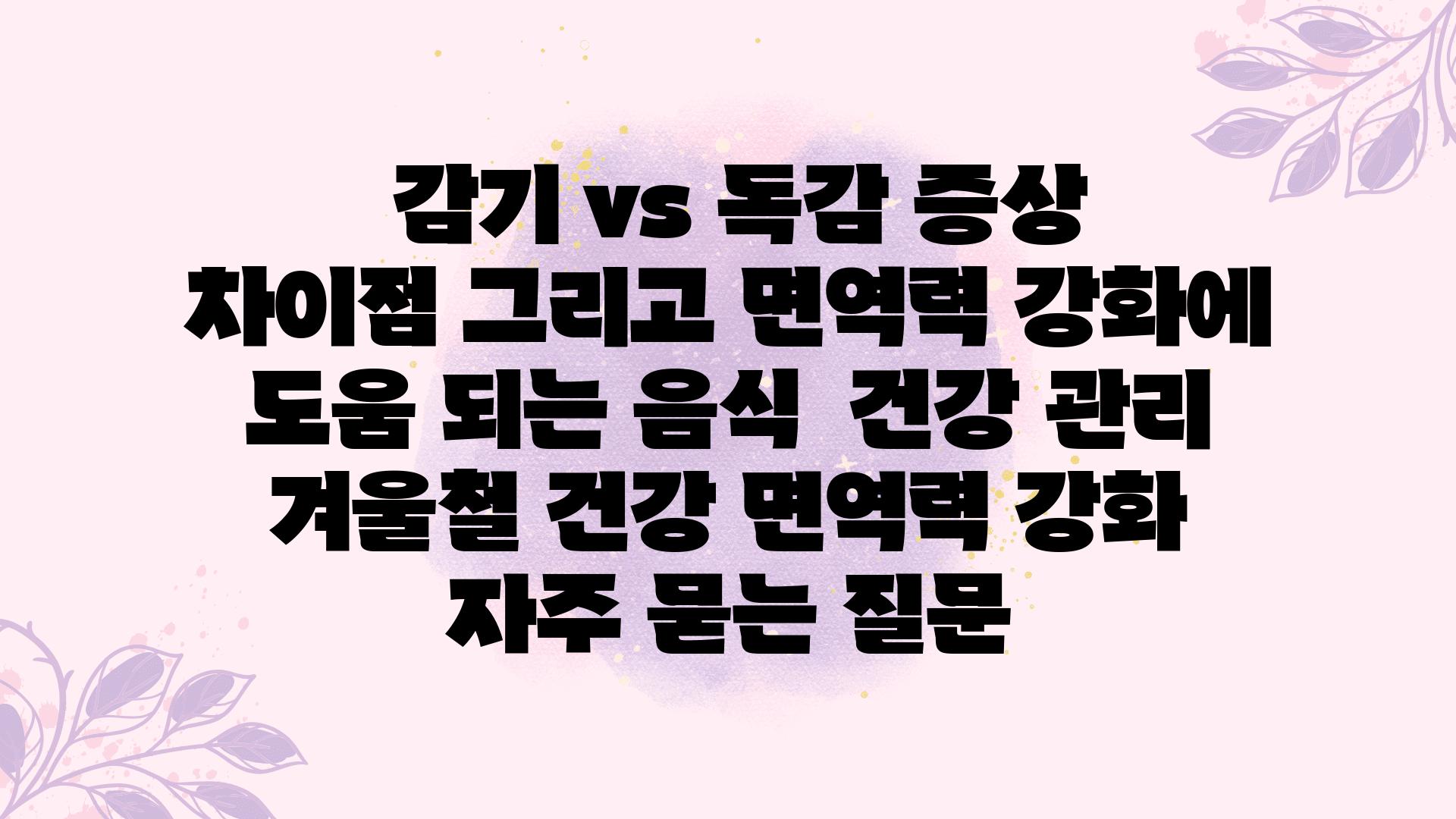 감기 vs 독감 증상 차이점 그리고 면역력 강화에 도움 되는 음식  건강 관리 겨울철 건강 면역력 강화 자주 묻는 질문